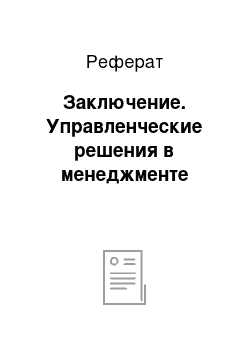 Реферат

Заключение. Управленческие решения в менеджменте